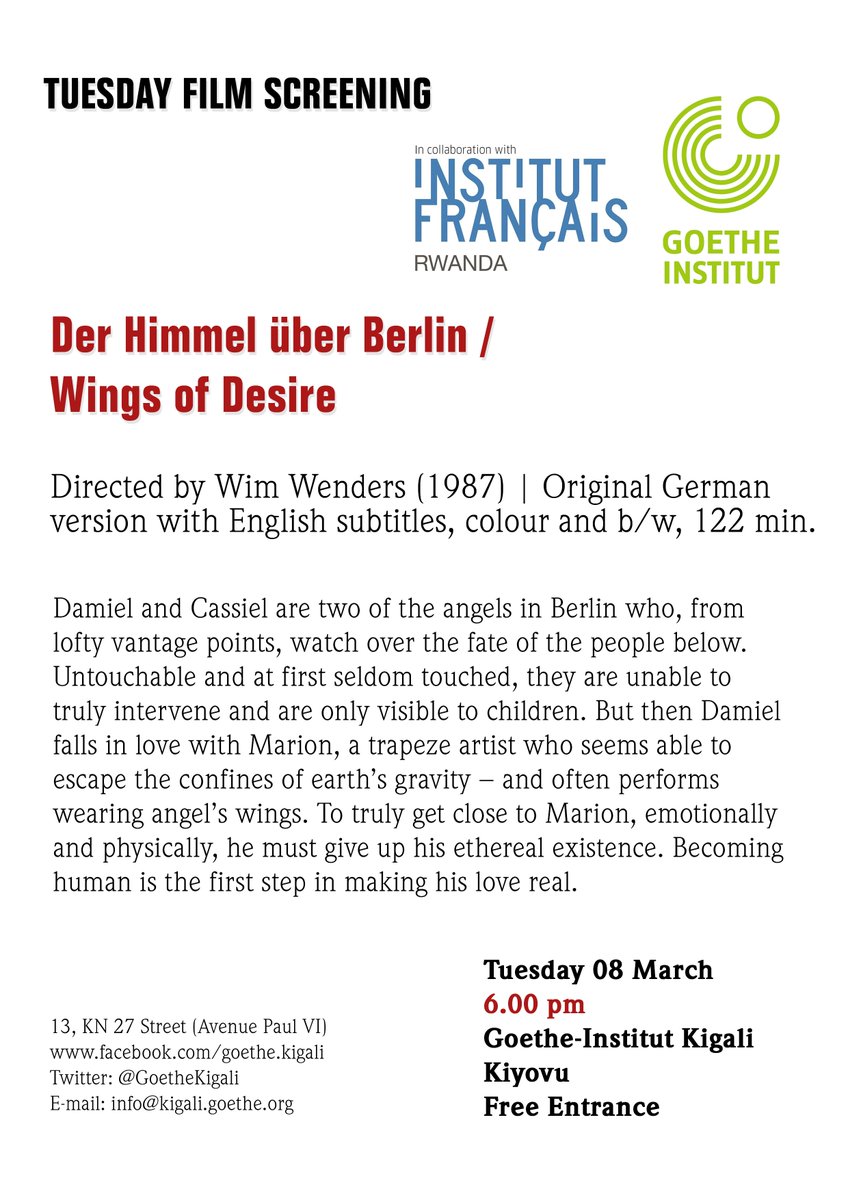 TUESDAY FILM SCREENING

In collaboration with
INSTITUT
FRANÇAIS
RWANDA

GOETHE
INSTITUT

Der Himmel über Berlin /
Wings of Desire

Directed by Wim Wenders (1987) | Original German version with English subtitles, colour and b/w, 122 min.

Damiel and Cassiel are two of the angels in Berlin who, from lofty vantage points, watch over the fate of the people below. Untouchable and at first seldom touched, they are unable to truly intervene and are only visible to children. But then Damiel falls in love with Marion, a trapeze artist who seems able to escape the confines of earth's gravity – and often performs wearing angel's wings. To truly get close to Marion, emotionally and physically, he must give up his ethereal existence. Becoming human is the first step in making his love real.

13, KN 27 Street (Avenue Paul VI)
www.facebook.com/goethe.kigali
Twitter: @GoetheKigali
E-mail: info@kigali.goethe.org

Tuesday 08 March
6.00 pm
Goethe-Institut Kigali
Kiyovu
Free Entrance